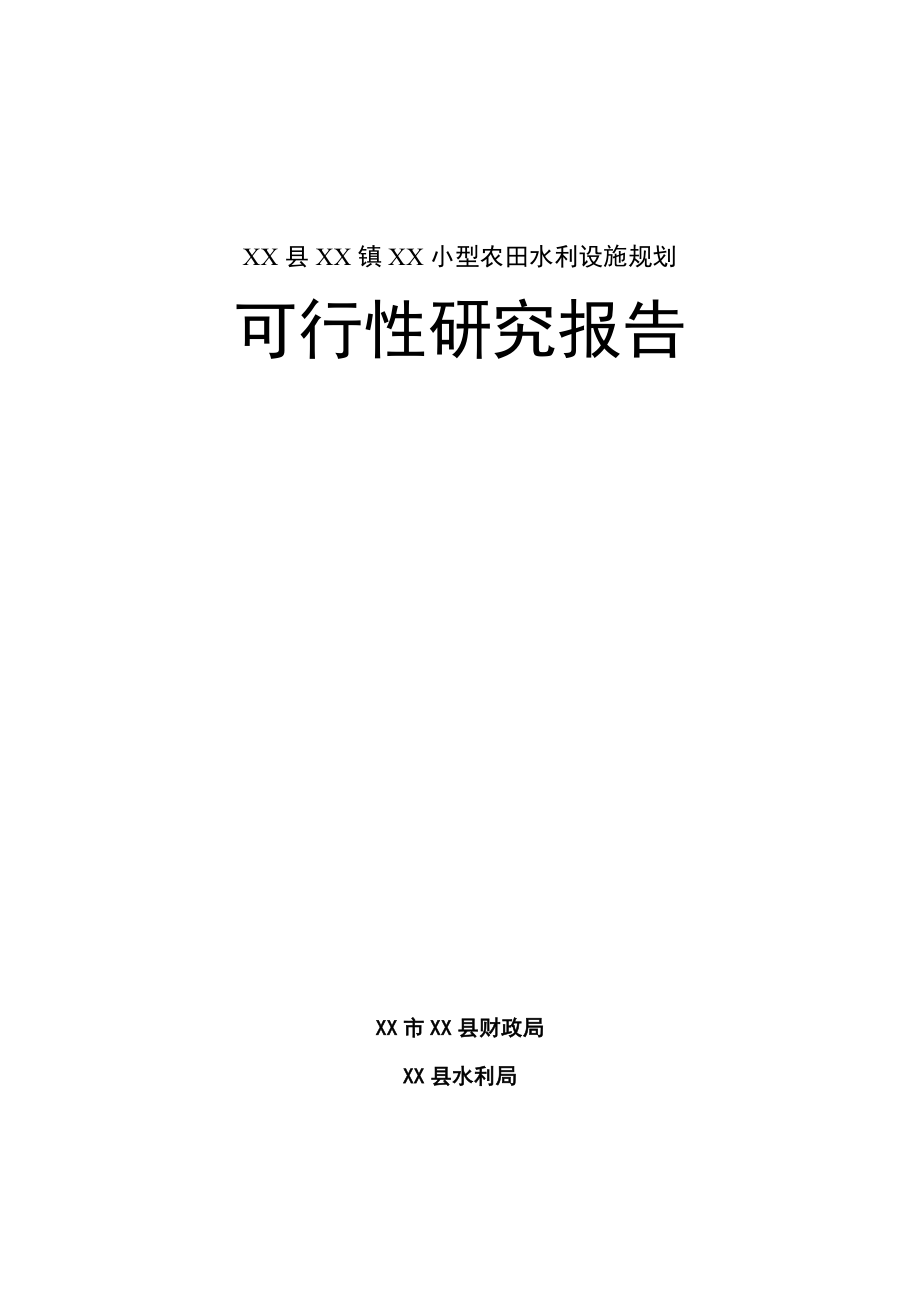 XX 县 XX 镇 XX 小型农田水利设施规划

可行性研究报告

XX 市 XX 县财政局

XX 县水利局